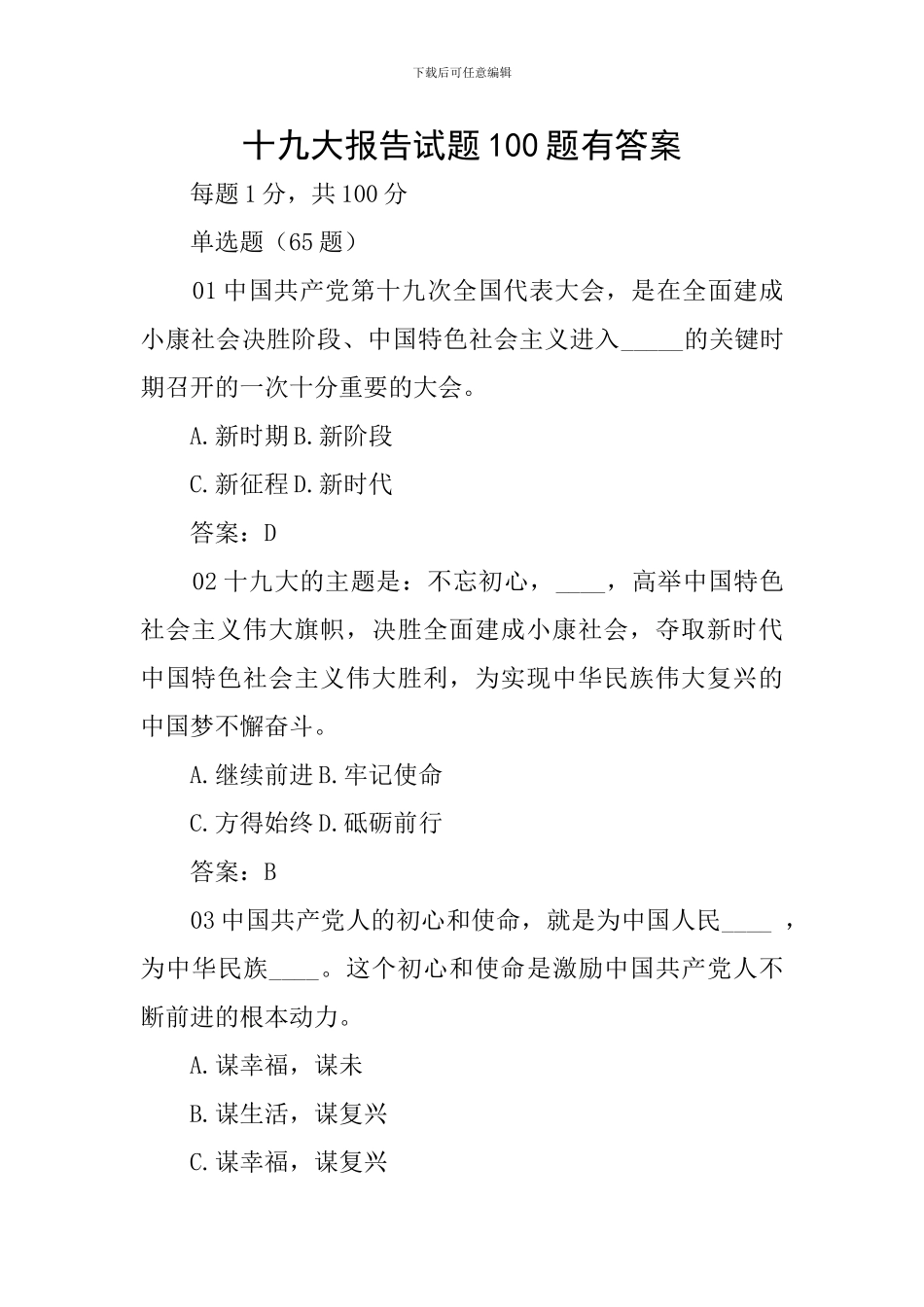 下载后可任意编辑

十九大报告试题100题有答案

每题1分，共100分

单选题（65题）

01中国共产党第十九次全国代表大会，是在全面建成小康社会决胜阶段、中国特色社会主义进入_____的关键时期召开的一次十分重要的大会。

A.新时期B.新阶段

C.新征程D.新时代

答案：D

02十九大的主题是：不忘初心，____，高举中国特色社会主义伟大旗帜，决胜全面建成小康社会，夺取新时代中国特色社会主义伟大胜利，为实现中华民族伟大复兴的中国梦不懈奋斗。

A.继续前进B.牢记使命

C.方得始终D.砥砺前行

答案：B

03中国共产党人的初心和使命，就是为中国人民____ ，为中华民族____。这个初心和使命是激励中国共产党人不断前进的根本动力。

A.谋幸福，谋未

B.谋生活，谋复兴

C.谋幸福，谋复兴